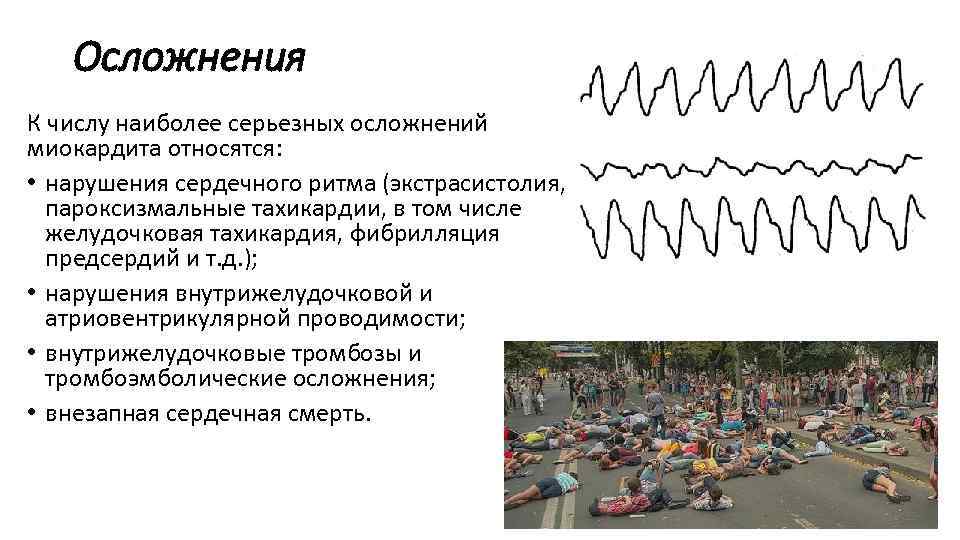 Осложнения

К числу наиболее серьезных осложнений миокардита относятся:

• нарушения сердечного ритма (экстрасистолия, пароксизмальные тахикардии, в том числе желудочковая тахикардия, фибрилляция предсердий и т.д.);

• нарушения внутрижелудочковой и атриовентрикулярной проводимости;

• внутрижелудочковые тромбозы и тромбоэмболические осложнения;

• внезапная сердечная смерть.